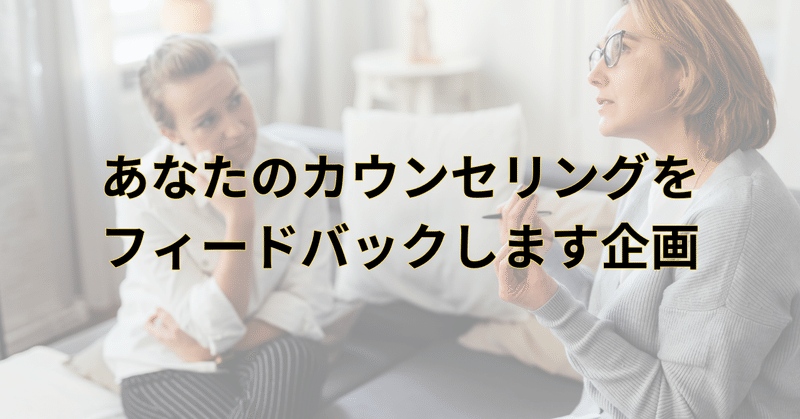 あなたのカウンセリングを
フィードバックします企画